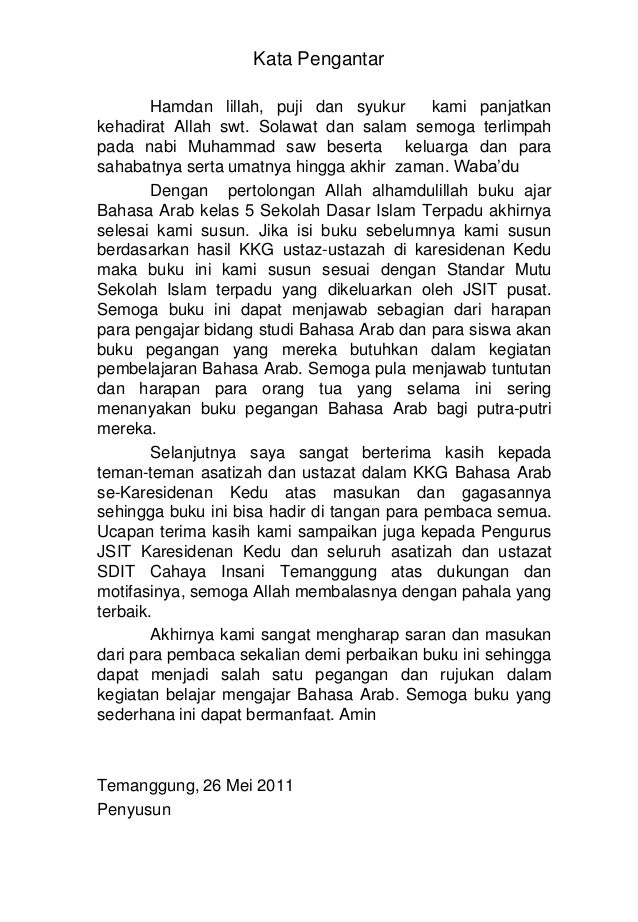 Kata Pengantar

Hamdan lillah, puji dan syukur kami panjatkan kehadirat Allah swt. Solawat dan salam semoga terlimpah pada nabi Muhammad saw beserta keluarga dan para sahabatnya serta umatnya hingga akhir zaman. Waba'du

Dengan pertolongan Allah alhamdulillah buku ajar Bahasa Arab kelas 5 Sekolah Dasar Islam Terpadu akhirnya selesai kami susun. Jika isi buku sebelumnya kami susun berdasarkan hasil KKG ustaz-ustazah di karesidenan Kedu maka buku ini kami susun sesuai dengan Standar Mutu Sekolah Islam terpadu yang dikeluarkan oleh JSIT pusat. Semoga buku ini dapat menjawab sebagian dari harapan para pengajar bidang studi Bahasa Arab dan para siswa akan buku pegangan yang mereka butuhkan dalam kegiatan pembelajaran Bahasa Arab. Semoga pula menjawab tuntutan dan harapan para orang tua yang selama ini sering menanyakan buku pegangan Bahasa Arab bagi putra-putri mereka.

Selanjutnya saya sangat berterima kasih kepada teman-teman asatizah dan ustazat dalam KKG Bahasa Arab se-Karesidenan Kedu atas masukan dan gagasannya sehingga buku ini bisa hadir di tangan para pembaca semua. Ucapan terima kasih kami sampaikan juga kepada Pengurus JSIT Karesidenan Kedu dan seluruh asatizah dan ustazat SDIT Cahaya Insani Temanggung atas dukungan dan motifasinya, semoga Allah membalasnya dengan pahala yang terbaik.

Akhirnya kami sangat mengharap saran dan masukan dari para pembaca sekalian demi perbaikan buku ini sehingga dapat menjadi salah satu pegangan dan rujukan dalam kegiatan belajar mengajar Bahasa Arab. Semoga buku yang sederhana ini dapat bermanfaat. Amin

Temanggung, 26 Mei 2011
Penyusun